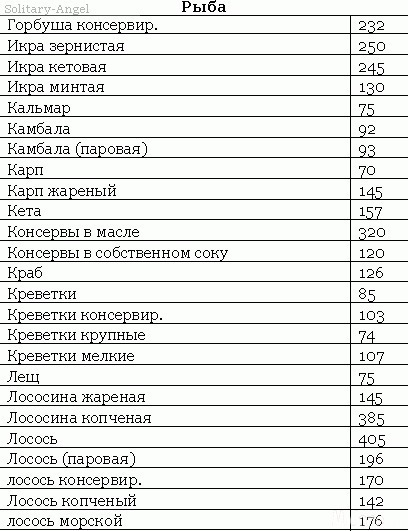 Solitary-Angel

Рыба

| | |
|---|---|
| Горбуша консервир. | 232 |
| Икра зернистая | 250 |
| Икра кетовая | 245 |
| Икра минтая | 130 |
| Кальмар | 75 |
| Камбала | 92 |
| Камбала (паровая) | 93 |
| Карп | 70 |
| Карп жареный | 145 |
| Кета | 157 |
| Консервы в масле | 320 |
| Консервы в собственном соку | 120 |
| Краб | 126 |
| Креветки | 85 |
| Креветки консервир. | 103 |
| Креветки крупные | 74 |
| Креветки мелкие | 107 |
| Лещ | 75 |
| Лососина жареная | 145 |
| Лососина копченая | 385 |
| Лосось | 405 |
| Лосось (паровая) | 196 |
| лосось консервир. | 170 |
| Лосось копченый | 142 |
| лосось морской | 176 |